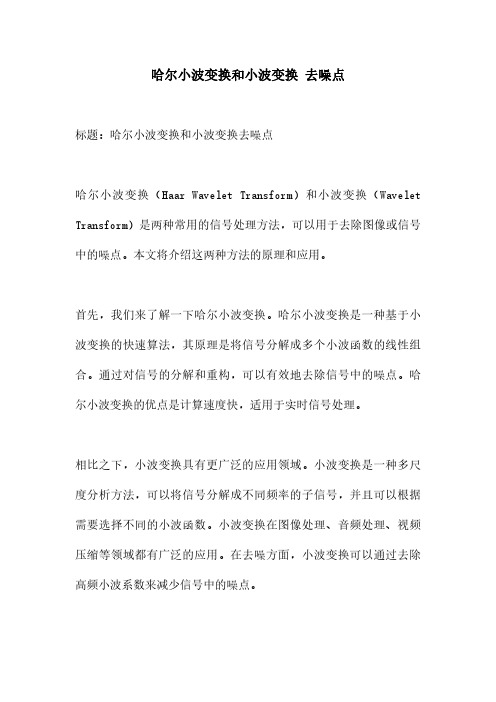 哈尔小波变换和小波变换 去噪点

标题：哈尔小波变换和小波变换去噪点

哈尔小波变换（Haar Wavelet Transform）和小波变换（Wavelet Transform）是两种常用的信号处理方法，可以用于去除图像或信号中的噪点。本文将介绍这两种方法的原理和应用。

首先，我们来了解一下哈尔小波变换。哈尔小波变换是一种基于小波变换的快速算法，其原理是将信号分解成多个小波函数的线性组合。通过对信号的分解和重构，可以有效地去除信号中的噪点。哈尔小波变换的优点是计算速度快，适用于实时信号处理。

相比之下，小波变换具有更广泛的应用领域。小波变换是一种多尺度分析方法，可以将信号分解成不同频率的子信号，并且可以根据需要选择不同的小波函数。小波变换在图像处理、音频处理、视频压缩等领域都有广泛的应用。在去噪方面，小波变换可以通过去除高频小波系数来减少信号中的噪点。